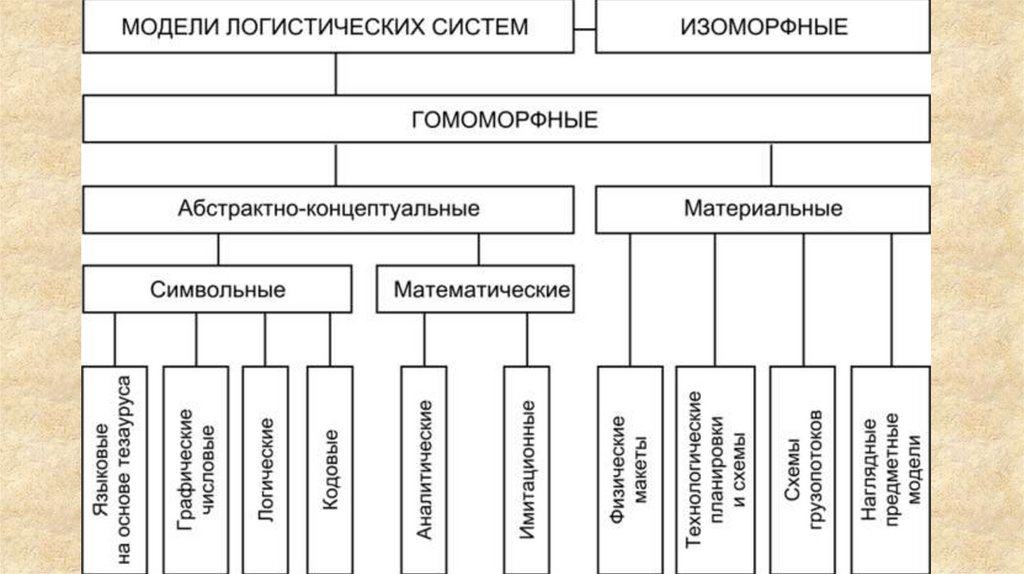 МОДЕЛИ ЛОГИСТИЧЕСКИХ СИСТЕМ

ИЗОМОРФНЫЕ

ГОМОМОРФНЫЕ

Абстрактно-концептуальные

Материальные

Символьные

Математические

Языковые на основе тезауруса

Графические числовые

Логические

Кодовые

Аналитические

Имитационные

Физические макеты

Технологические планировки и схемы

Схемы грузопотоков

Наглядные предметные модели